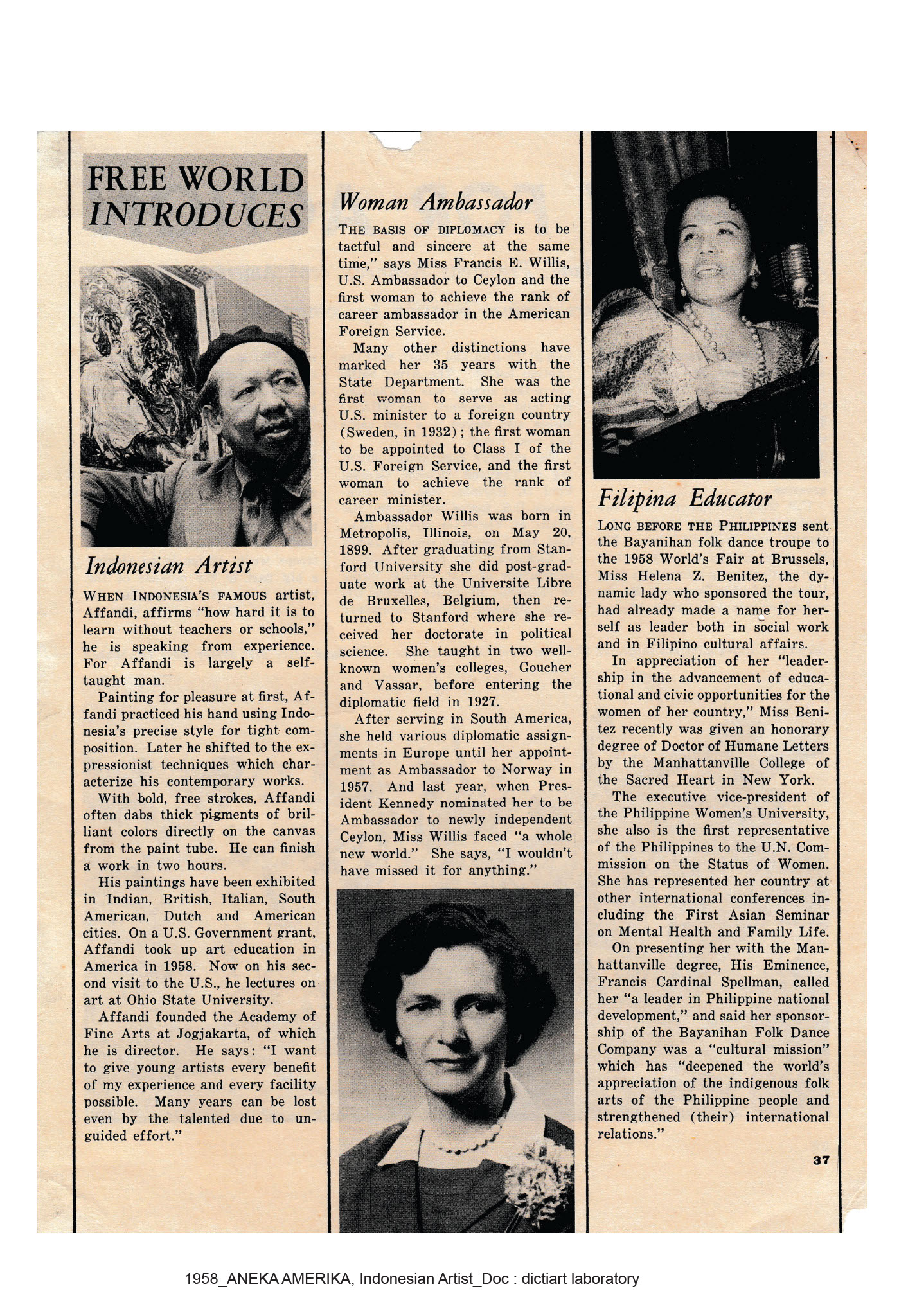 FREE WORLD INTRODUCES

Indonesian Artist

WHEN INDONESIA'S FAMOUS artist, Affandi, affirms "how hard it is to learn without teachers or schools," he is speaking from experience. For Affandi is largely a self-taught man.

Painting for pleasure at first, Affandi practiced his hand using Indonesia's precise style for tight composition. Later he shifted to the expressionist techniques which characterize his contemporary works.

With bold, free strokes, Affandi often dabs thick pigments of brilliant colors directly on the canvas from the paint tube. He can finish a work in two hours.

His paintings have been exhibited in Indian, British, Italian, South American, Dutch and American cities. On a U.S. Government grant, Affandi took up art education in America in 1958. Now on his second visit to the U.S., he lectures on art at Ohio State University.

Affandi founded the Academy of Fine Arts at Jogjakarta, of which he is director. He says: "I want to give young artists every benefit of my experience and every facility possible. Many years can be lost even by the talented due to unguided effort."

Woman Ambassador

THE BASIS OF DIPLOMACY is to be tactful and sincere at the same time," says Miss Francis E. Willis, U.S. Ambassador to Ceylon and the first woman to achieve the rank of career ambassador in the American Foreign Service.

Many other distinctions have marked her 35 years with the State Department. She was the first woman to serve as acting U.S. minister to a foreign country (Sweden, in 1932); the first woman to be appointed to Class I of the U.S. Foreign Service, and the first woman to achieve the rank of career minister.

Ambassador Willis was born in Metropolis, Illinois, on May 20, 1899. After graduating from Stanford University she did post-graduate work at the Universite Libre de Bruxelles, Belgium, then returned to Stanford where she received her doctorate in political science. She taught in two well-known women's colleges, Goucher and Vassar, before entering the diplomatic field in 1927.

After serving in South America, she held various diplomatic assignments in Europe until her appointment as Ambassador to Norway in 1957. And last year, when President Kennedy nominated her to be Ambassador to newly independent Ceylon, Miss Willis faced "a whole new world." She says, "I wouldn't have missed it for anything."

Filipina Educator

LONG BEFORE THE PHILIPPINES sent the Bayanihan folk dance troupe to the 1958 World's Fair at Brussels, Miss Helena Z. Benitez, the dynamic lady who sponsored the tour, had already made a name for herself as leader both in social work and in Filipino cultural affairs.

In appreciation of her "leadership in the advancement of educational and civic opportunities for the women of her country," Miss Benitez recently was given an honorary degree of Doctor of Humane Letters by the Manhattanville College of the Sacred Heart in New York.

The executive vice-president of the Philippine Women's University, she also is the first representative of the Philippines to the U.N. Commission on the Status of Women. She has represented her country at other international conferences including the First Asian Seminar on Mental Health and Family Life.

On presenting her with the Manhattanville degree, His Eminence, Francis Cardinal Spellman, called her "a leader in Philippine national development," and said her sponsorship of the Bayanihan Folk Dance Company was a "cultural mission" which has "deepened the world's appreciation of the indigenous folk arts of the Philippine people and strengthened (their) international relations."

37

1958_ANEKA AMERIKA, Indonesian Artist_Doc : dictiart laboratory